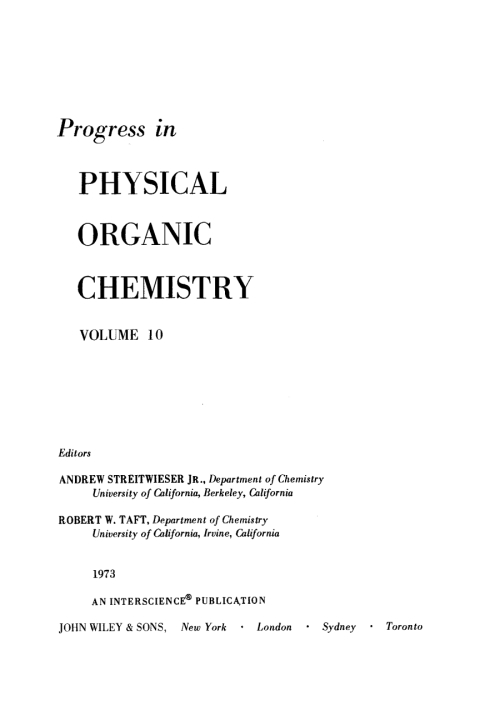 Progress in

PHYSICAL

ORGANIC

CHEMISTRY

VOLUME 10

Editors

ANDREW STREITWIESER JR., Department of Chemistry
University of California, Berkeley, California

ROBERT W. TAFT, Department of Chemistry
University of California, Irvine, California

1973

AN INTERSCIENCE® PUBLICATION

JOHN WILEY & SONS, New York · London · Sydney · Toronto